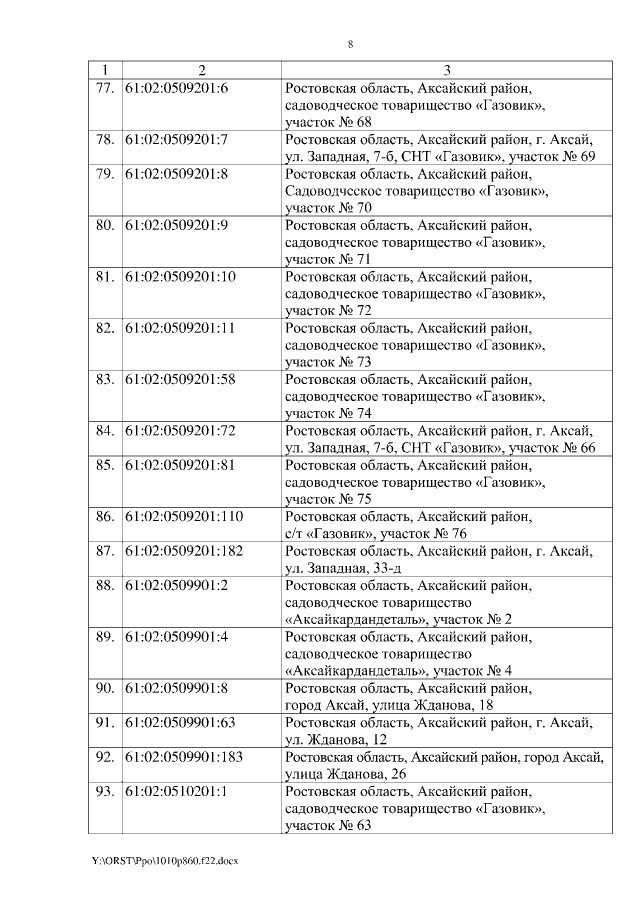 8

| 1 | 2 | 3 |
|---|---|---|
| 77. | 61:02:0509201:6 | Ростовская область, Аксайский район, садоводческое товарищество «Газовик», участок № 68 |
| 78. | 61:02:0509201:7 | Ростовская область, Аксайский район, г. Аксай, ул. Западная, 7-б, СНТ «Газовик», участок № 69 |
| 79. | 61:02:0509201:8 | Ростовская область, Аксайский район, Садоводческое товарищество «Газовик», участок № 70 |
| 80. | 61:02:0509201:9 | Ростовская область, Аксайский район, садоводческое товарищество «Газовик», участок № 71 |
| 81. | 61:02:0509201:10 | Ростовская область, Аксайский район, садоводческое товарищество «Газовик», участок № 72 |
| 82. | 61:02:0509201:11 | Ростовская область, Аксайский район, садоводческое товарищество «Газовик», участок № 73 |
| 83. | 61:02:0509201:58 | Ростовская область, Аксайский район, садоводческое товарищество «Газовик», участок № 74 |
| 84. | 61:02:0509201:72 | Ростовская область, Аксайский район, г. Аксай, ул. Западная, 7-б, СНТ «Газовик», участок № 66 |
| 85. | 61:02:0509201:81 | Ростовская область, Аксайский район, садоводческое товарищество «Газовик», участок № 75 |
| 86. | 61:02:0509201:110 | Ростовская область, Аксайский район, с/т «Газовик», участок № 76 |
| 87. | 61:02:0509201:182 | Ростовская область, Аксайский район, г. Аксай, ул. Западная, 33-д |
| 88. | 61:02:0509901:2 | Ростовская область, Аксайский район, садоводческое товарищество «Аксайкардандеталь», участок № 2 |
| 89. | 61:02:0509901:4 | Ростовская область, Аксайский район, садоводческое товарищество «Аксайкардандеталь», участок № 4 |
| 90. | 61:02:0509901:8 | Ростовская область, Аксайский район, город Аксай, улица Жданова, 18 |
| 91. | 61:02:0509901:63 | Ростовская область, Аксайский район, г. Аксай, ул. Жданова, 12 |
| 92. | 61:02:0509901:183 | Ростовская область, Аксайский район, город Аксай, улица Жданова, 26 |
| 93. | 61:02:0510201:1 | Ростовская область, Аксайский район, садоводческое товарищество «Газовик», участок № 63 |

Y:\ORST\Ppo\1010p860.f22.docx